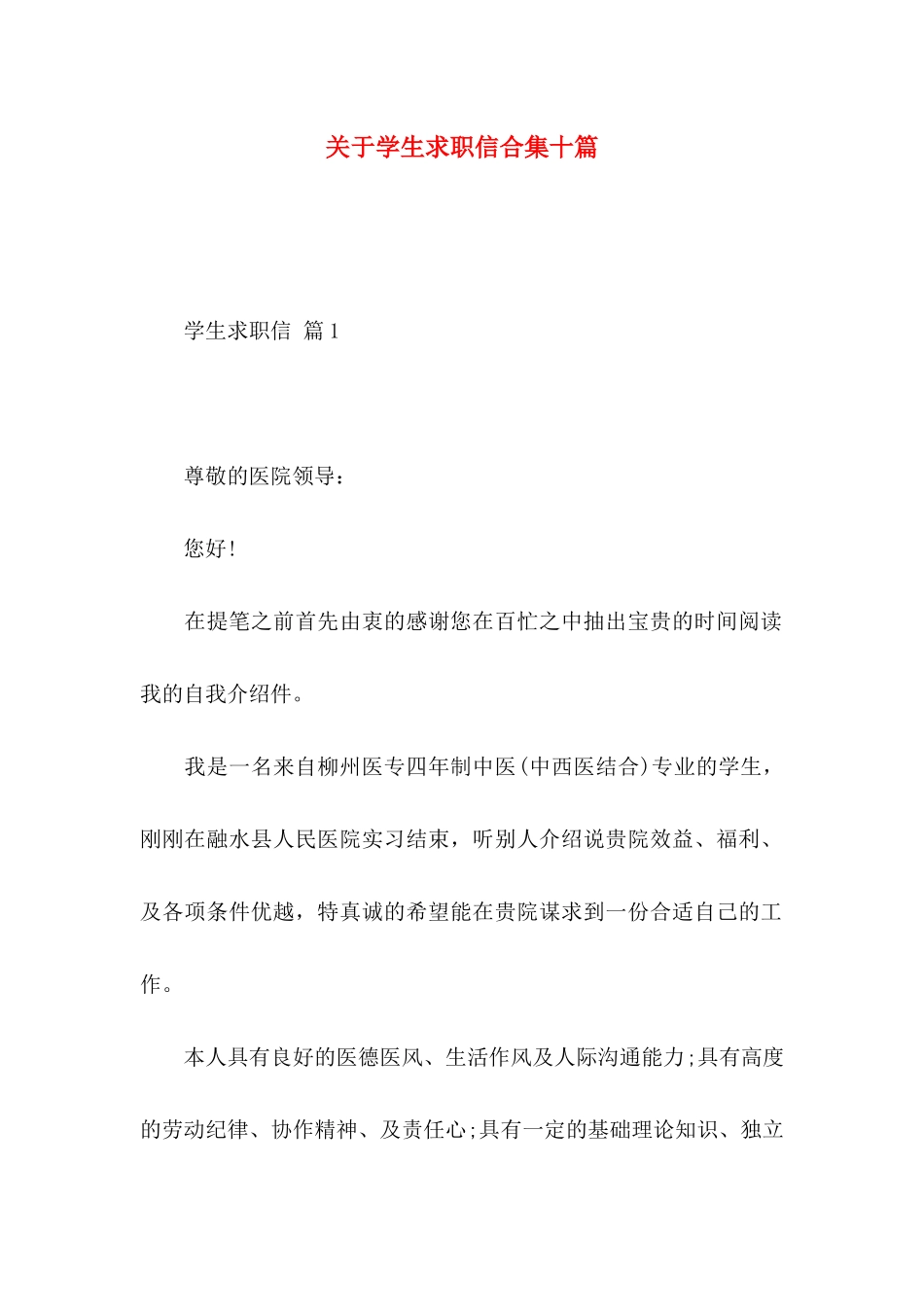 关于学生求职信合集十篇

学生求职信 篇1

尊敬的医院领导：

您好！

在提笔之前首先由衷的感谢您在百忙之中抽出宝贵的时间阅读我的自我介绍件。

我是一名来自柳州医专四年制中医(中西医结合)专业的学生，刚刚在融水县人民医院实习结束，听别人介绍说贵院效益、福利、及各项条件优越，特真诚的希望能在贵院谋求到一份合适自己的工作。

本人具有良好的医德医风、生活作风及人际沟通能力;具有高度的劳动纪律、协作精神、及责任心;具有一定的基础理论知识、独立